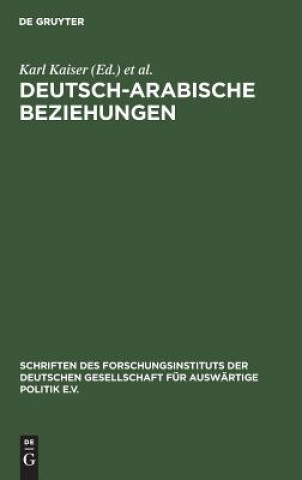 DE GRUYTER

Karl Kaiser (Ed.) et al.

DEUTSCH-ARABISCHE BEZIEHUNGEN

SCHRIFTEN DES FORSCHUNGSINSTITUTS DER DEUTSCHEN GESELLSCHAFT FÜR AUSWÄRTIGE POLITIK E.V.

DE G